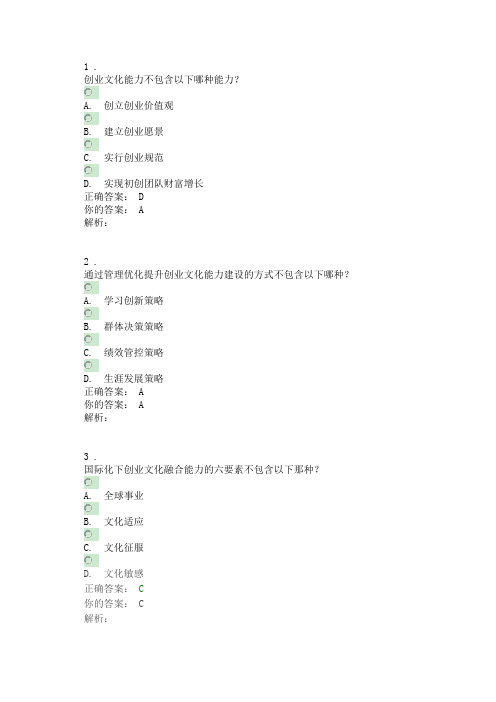 1 .
创业文化能力不包含以下哪种能力?

A. 创立创业价值观

B. 建立创业愿景

C. 实行创业规范

D. 实现初创团队财富增长
正确答案: D
你的答案: A
解析:

2 .
通过管理优化提升创业文化能力建设的方式不包含以下哪种?

A. 学习创新策略

B. 群体决策策略

C. 绩效管控策略

D. 生涯发展策略
正确答案: A
你的答案: A
解析:

3 .
国际化下创业文化融合能力的六要素不包含以下那种?

A. 全球事业

B. 文化适应

C. 文化征服

D. 文化敏感
正确答案: C
你的答案: C
解析: